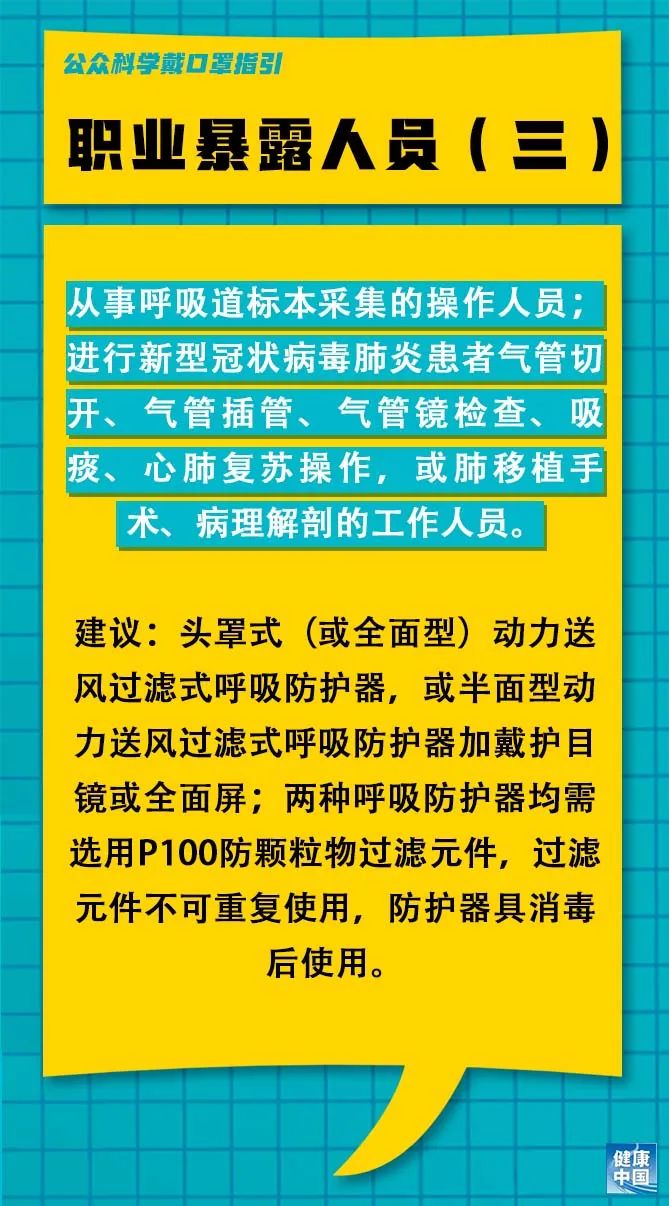 公众科学戴口罩指引

职业暴露人员（三）

从事呼吸道标本采集的操作人员；进行新型冠状病毒肺炎患者气管切开、气管插管、气管镜检查、吸痰、心肺复苏操作，或肺移植手术、病理解剖的工作人员。

建议：头罩式（或全面型）动力送风过滤式呼吸防护器，或半面型动力送风过滤式呼吸防护器加戴护目镜或全面屏；两种呼吸防护器均需选用P100防颗粒物过滤元件，过滤元件不可重复使用，防护器具消毒后使用。

健康中国